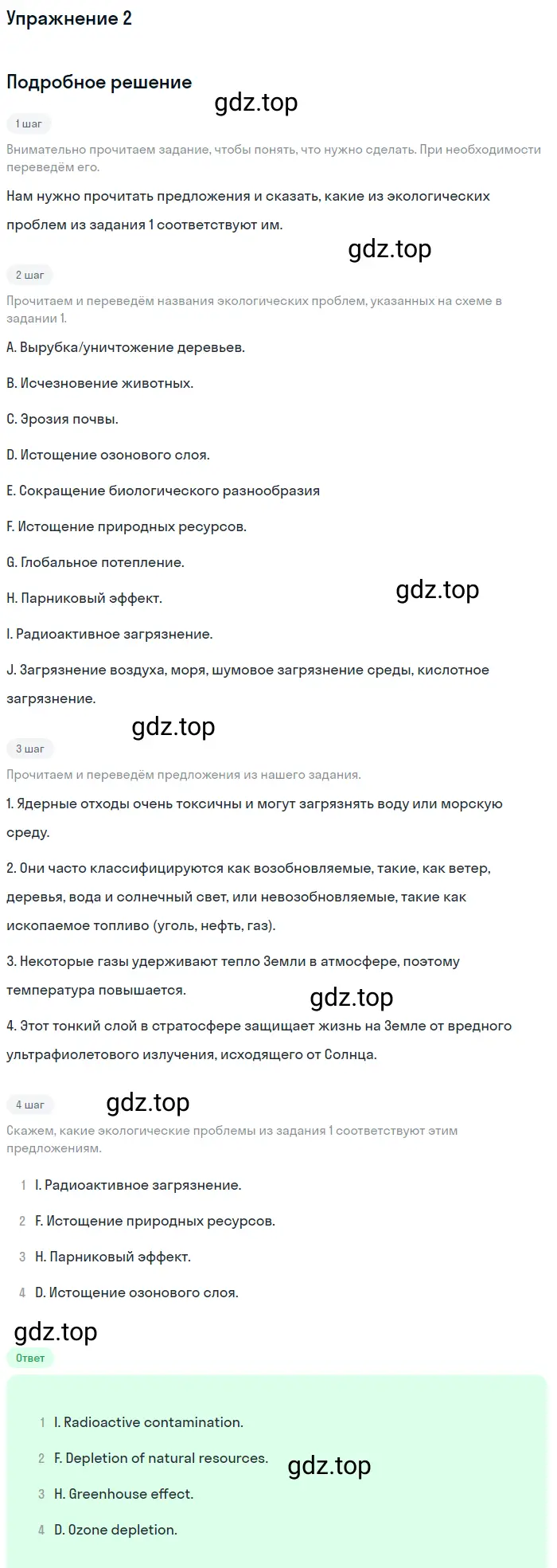 Упражнение 2

Подробное решение

gdz.top

1 шаг

Внимательно прочитаем задание, чтобы понять, что нужно сделать. При необходимости переведём его.

Нам нужно прочитать предложения и сказать, какие из экологических проблем из задания 1 соответствуют им.

gdz.top

2 шаг

Прочитаем и переведём названия экологических проблем, указанных на схеме в задании 1.

A. Вырубка/уничтожение деревьев.

B. Исчезновение животных.

C. Эрозия почвы.

D. Истощение озонового слоя.

E. Сокращение биологического разнообразия

F. Истощение природных ресурсов.

G. Глобальное потепление.

H. Парниковый эффект.

gdz.top

I. Радиоактивное загрязнение.

J. Загрязнение воздуха, моря, шумовое загрязнение среды, кислотное загрязнение.

gdz.top

3 шаг

Прочитаем и переведём предложения из нашего задания.

1. Ядерные отходы очень токсичны и могут загрязнять воду или морскую среду.

2. Они часто классифицируются как возобновляемые, такие, как ветер, деревья, вода и солнечный свет, или невозобновляемые, такие как ископаемое топливо (уголь, нефть, газ).

3. Некоторые газы удерживают тепло Земли в атмосфере, поэтому температура повышается.

gdz.top

4. Этот тонкий слой в стратосфере защищает жизнь на Земле от вредного ультрафиолетового излучения, исходящего от Солнца.

4 шаг

gdz.top

Скажем, какие экологические проблемы из задания 1 соответствуют этим предложениям.

1 I. Радиоактивное загрязнение.

2 F. Истощение природных ресурсов.

3 H. Парниковый эффект.

4 D. Истощение озонового слоя.

gdz.top

Ответ

1 I. Radioactive contamination.

2 F. Depletion of natural resources.

gdz.top

3 H. Greenhouse effect.

4 D. Ozone depletion.